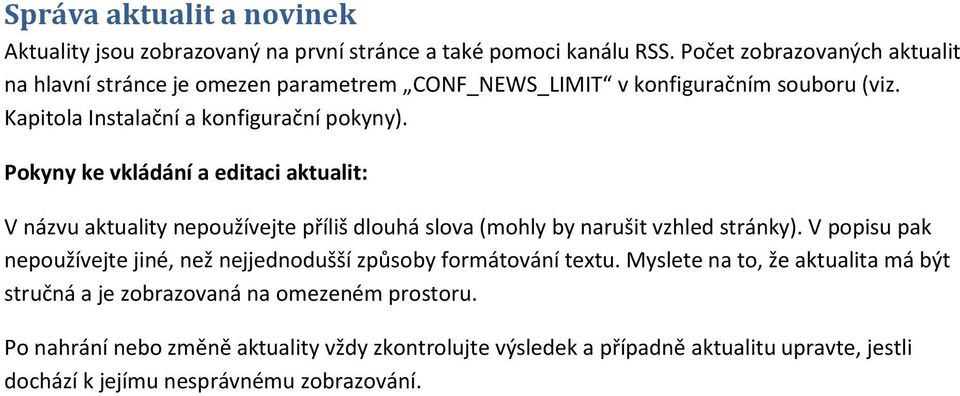 Správa aktualit a novinek

Aktuality jsou zobrazovaný na první stránce a také pomoci kanálu RSS. Počet zobrazovaných aktualit na hlavní stránce je omezen parametrem „CONF_NEWS_LIMIT“ v konfiguračním souboru (viz. Kapitola Instalační a konfigurační pokyny).

Pokyny ke vkládání a editaci aktualit:

V názvu aktuality nepoužívejte příliš dlouhá slova (mohly by narušit vzhled stránky). V popisu pak nepoužívejte jiné, než nejjednodušší způsoby formátování textu. Myslete na to, že aktualita má být stručná a je zobrazovaná na omezeném prostoru.

Po nahrání nebo změně aktuality vždy zkontrolujte výsledek a případně aktualitu upravte, jestli dochází k jejímu nesprávnému zobrazování.